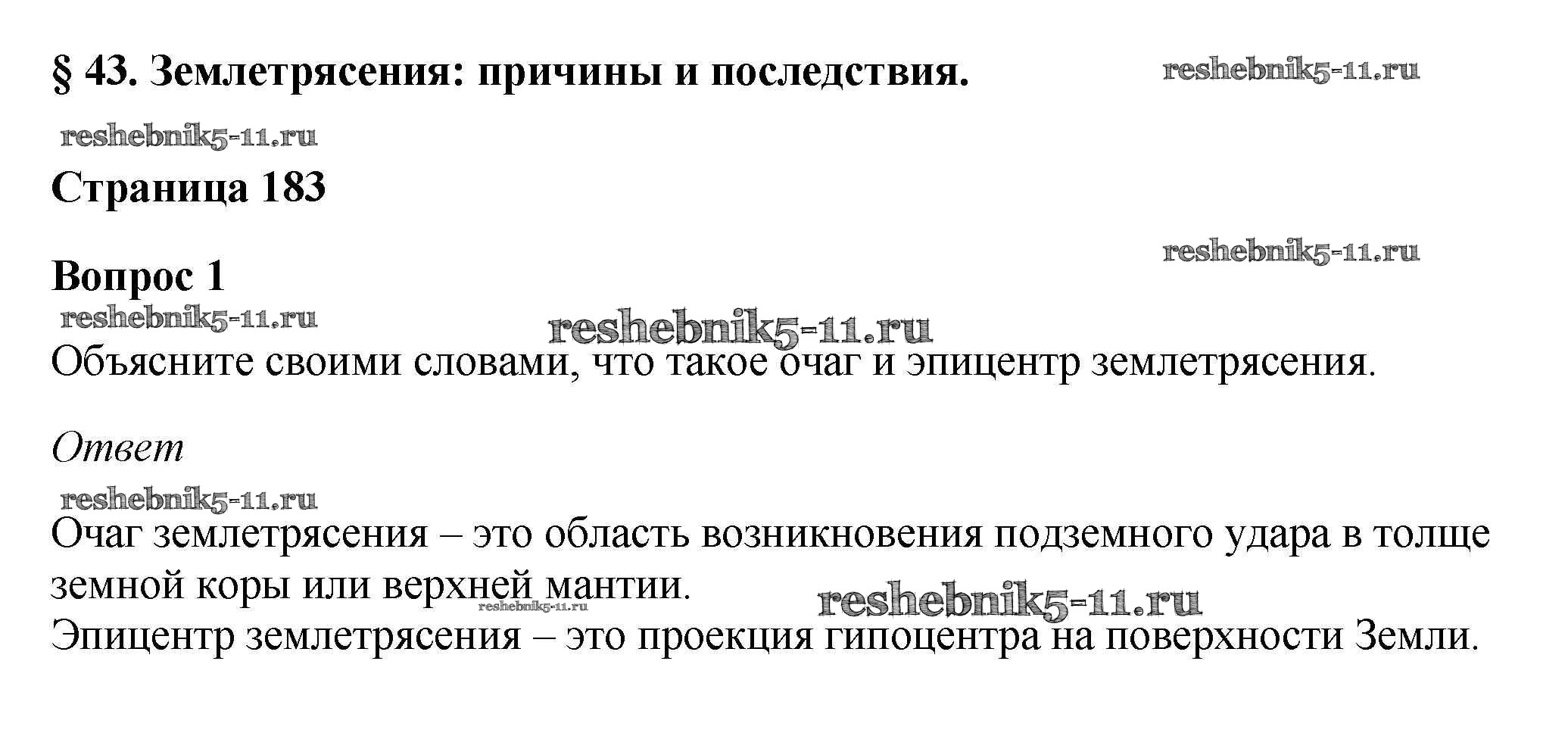 § 43. Землетрясения: причины и последствия.

Страница 183

Вопрос 1

Объясните своими словами, что такое очаг и эпицентр землетрясения.

Ответ

Очаг землетрясения – это область возникновения подземного удара в толще земной коры или верхней мантии.

Эпицентр землетрясения – это проекция гипоцентра на поверхности Земли.

reshebnik5-11.ru